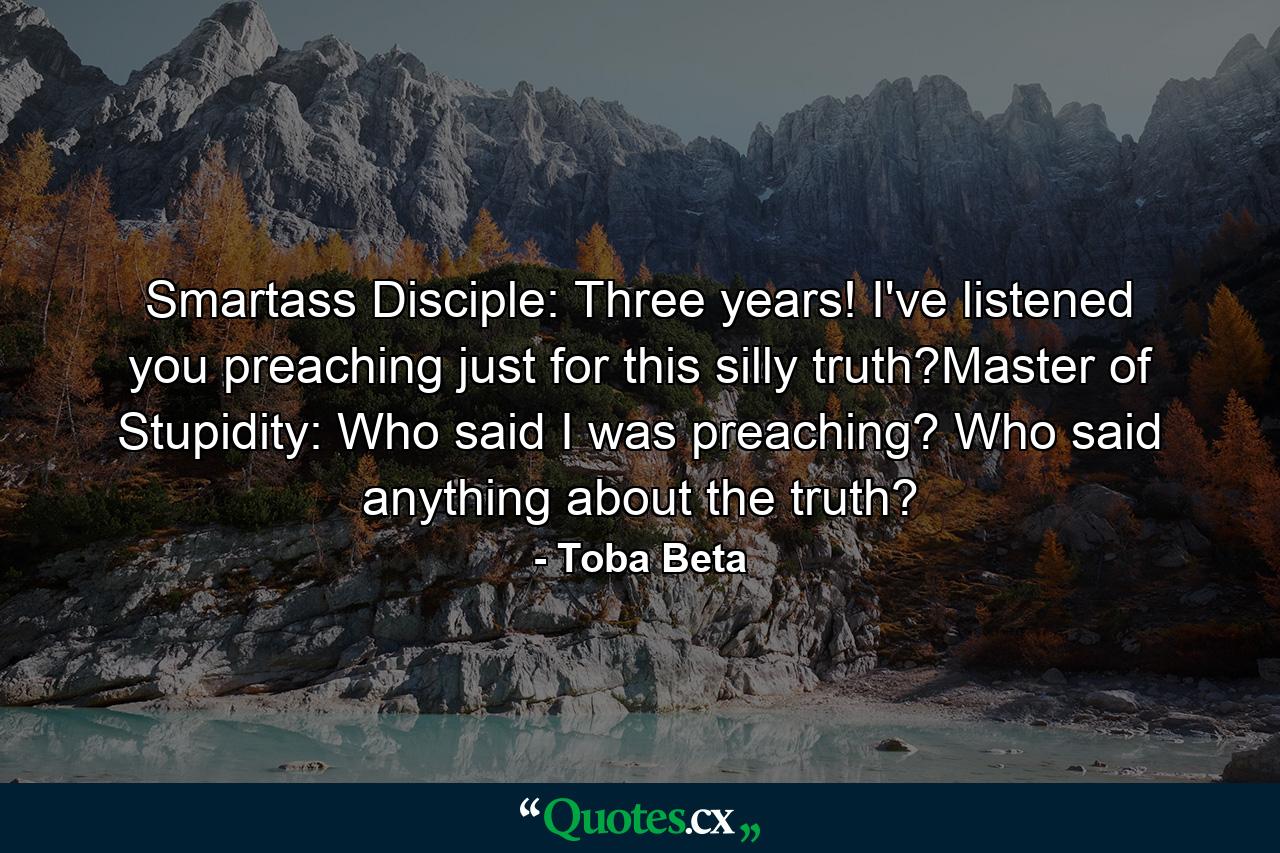 Smartass Disciple: Three years! I've listened you preaching just for this silly truth?Master of Stupidity: Who said I was preaching? Who said anything about the truth?
- Toba Beta

“Quotes.cx„